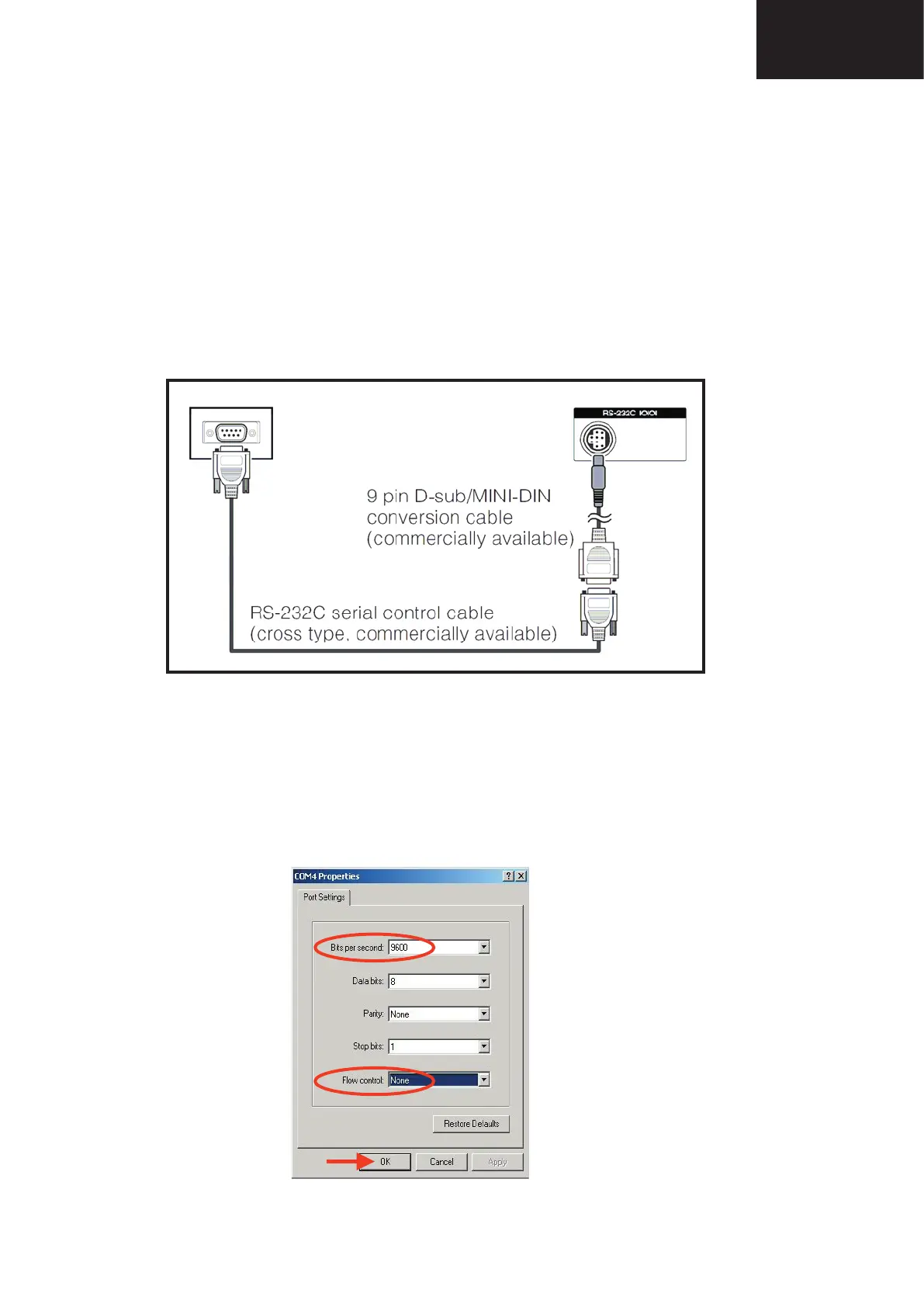 RS-232C IOIOI

9 pin D-sub/MINI-DIN conversion cable (commercially available)

RS-232C serial control cable (cross type, commercially available)

COM4 Properties

Port Settings

Bits per second: 9600

Data bits: 8

Parity: None

Stop bits: 1

Flow control: None

Restore Defaults

OK

Cancel

Apply